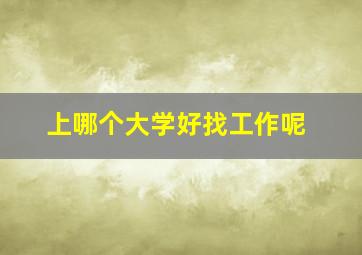 上哪个大学好找工作呢